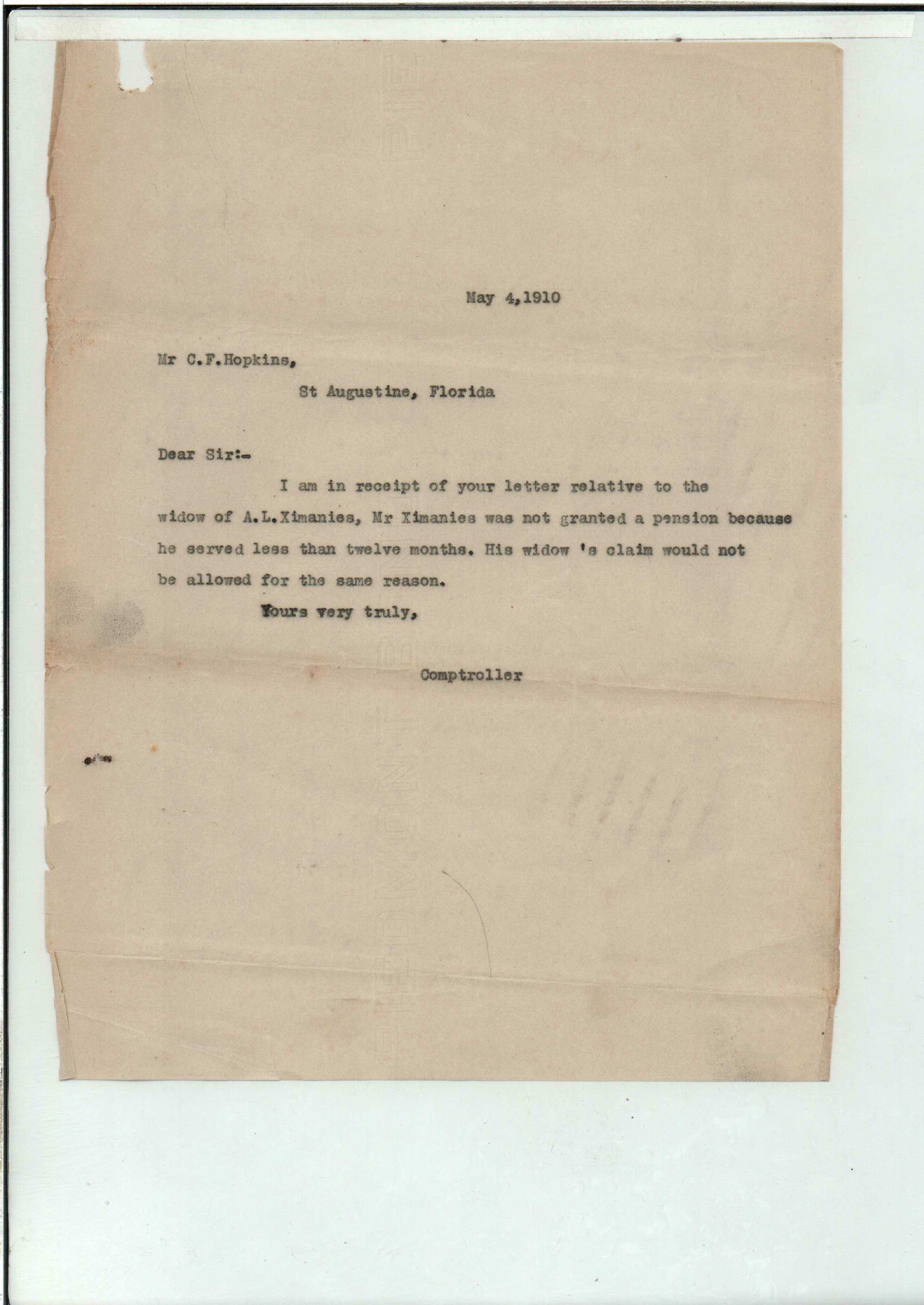 May 4,1910

Mr C.F.Hopkins,

St Augustine, Florida

Dear Sir:-

I am in receipt of your letter relative to the widow of A.L.Ximanies, Mr Ximanies was not granted a pension because he served less than twelve months. His widow 's claim would not be allowed for the same reason.

Yours very truly,

Comptroller